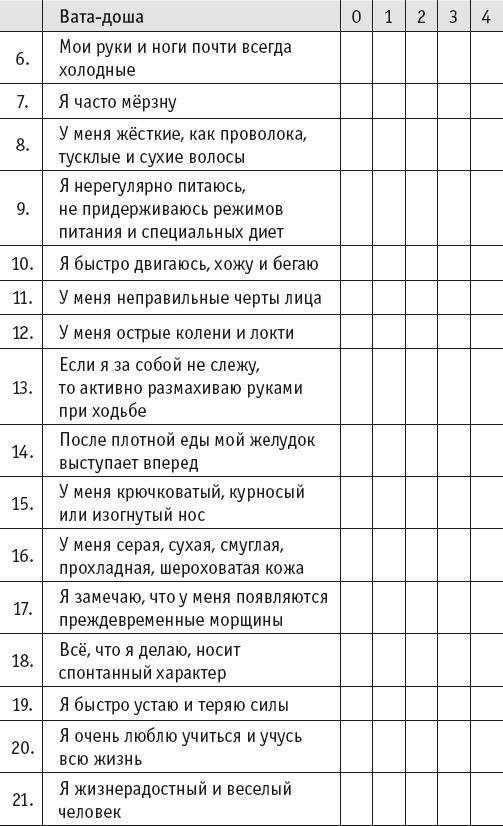 | | Вата-доша | 0 | 1 | 2 | 3 | 4 |
|---|---|---|---|---|---|---|
| 6. | Мои руки и ноги почти всегда холодные | | | | | |
| 7. | Я часто мёрзну | | | | | |
| 8. | У меня жёсткие, как проволока, тусклые и сухие волосы | | | | | |
| 9. | Я нерегулярно питаюсь, не придерживаюсь режимов питания и специальных диет | | | | | |
| 10. | Я быстро двигаюсь, хожу и бегаю | | | | | |
| 11. | У меня неправильные черты лица | | | | | |
| 12. | У меня острые колени и локти | | | | | |
| 13. | Если я за собой не слежу, то активно размахиваю руками при ходьбе | | | | | |
| 14. | После плотной еды мой желудок выступает вперед | | | | | |
| 15. | У меня крючковатый, курносый или изогнутый нос | | | | | |
| 16. | У меня серая, сухая, смуглая, прохладная, шероховатая кожа | | | | | |
| 17. | Я замечаю, что у меня появляются преждевременные морщины | | | | | |
| 18. | Всё, что я делаю, носит спонтанный характер | | | | | |
| 19. | Я быстро устаю и теряю силы | | | | | |
| 20. | Я очень люблю учиться и учусь всю жизнь | | | | | |
| 21. | Я жизнерадостный и веселый человек | | | | | |